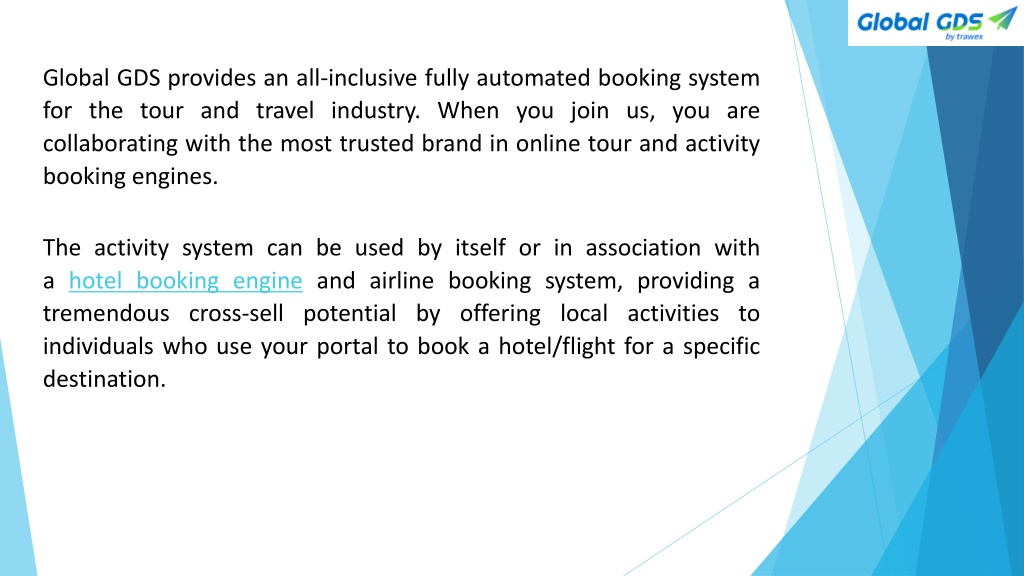 Global GDS
by trawex

Global GDS provides an all-inclusive fully automated booking system for the tour and travel industry. When you join us, you are collaborating with the most trusted brand in online tour and activity booking engines.

The activity system can be used by itself or in association with a hotel booking engine and airline booking system, providing a tremendous cross-sell potential by offering local activities to individuals who use your portal to book a hotel/flight for a specific destination.